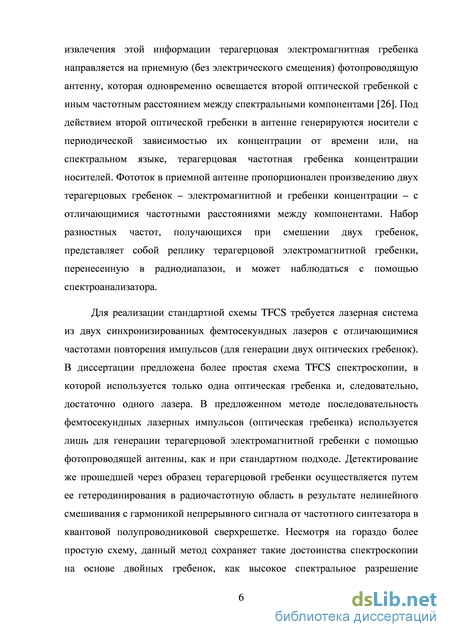 извлечения этой информации терагерцовая электромагнитная гребенка направляется на приемную (без электрического смещения) фотопроводящую антенну, которая одновременно освещается второй оптической гребенкой с иным частотным расстоянием между спектральными компонентами [26]. Под действием второй оптической гребенки в антенне генерируются носители с периодической зависимостью их концентрации от времени или, на спектральном языке, терагерцовая частотная гребенка концентрации носителей. Фототок в приемной антенне пропорционален произведению двух терагерцовых гребенок – электромагнитной и гребенки концентрации – с отличающимися частотными расстояниями между компонентами. Набор разностных частот, получающихся при смешении двух гребенок, представляет собой реплику терагерцовой электромагнитной гребенки, перенесенную в радиодиапазон, и может наблюдаться с помощью спектроанализатора.

Для реализации стандартной схемы TFCS требуется лазерная система из двух синхронизированных фемтосекундных лазеров с отличающимися частотами повторения импульсов (для генерации двух оптических гребенок). В диссертации предложена более простая схема TFCS спектроскопии, в которой используется только одна оптическая гребенка и, следовательно, достаточно одного лазера. В предложенном методе последовательность фемтосекундных лазерных импульсов (оптическая гребенка) используется лишь для генерации терагерцовой электромагнитной гребенки с помощью фотопроводящей антенны, как и при стандартном подходе. Детектирование же прошедшей через образец терагерцовой гребенки осуществляется путем ее гетеродинирования в радиочастотную область в результате нелинейного смешивания с гармоникой непрерывного сигнала от частотного синтезатора в квантовой полупроводниковой сверхрешетке. Несмотря на гораздо более простую схему, данный метод сохраняет такие достоинства спектроскопии на основе двойных гребенок, как высокое спектральное разрешение

6

dsLib.net
библиотека диссертаций